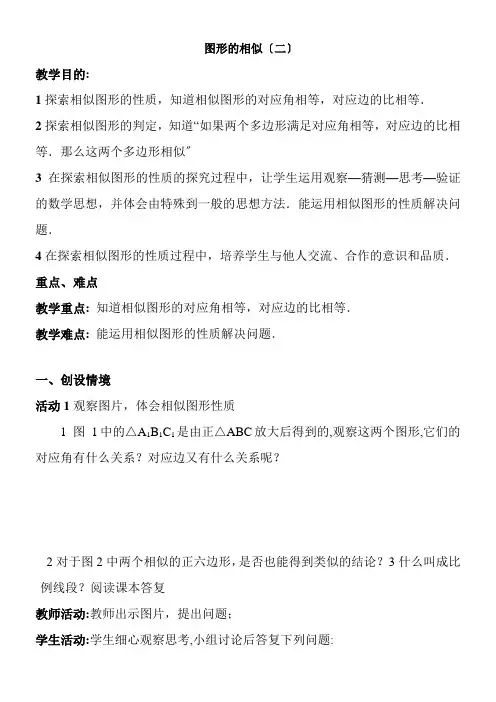 图形的相似〔二〕

教学目的:

1 探索相似图形的性质，知道相似图形的对应角相等，对应边的比相等.

2 探索相似图形的判定，知道“如果两个多边形满足对应角相等，对应边的比相等．那么这两个多边形相似”

3 在探索相似图形的性质的探究过程中，让学生运用观察—猜测—思考—验证的数学思想，并体会由特殊到一般的思想方法．能运用相似图形的性质解决问题.

4 在探索相似图形的性质过程中，培养学生与他人交流、合作的意识和品质.

重点、难点

教学重点：知道相似图形的对应角相等，对应边的比相等.

教学难点：能运用相似图形的性质解决问题.

一、创设情境

活动 1 观察图片，体会相似图形性质

1 图 1 中的$\triangle A_1B_1C_1$是由正$\triangle ABC$放大后得到的,观察这两个图形,它们的对应角有什么关系？对应边又有什么关系呢？

2 对于图 2 中两个相似的正六边形，是否也能得到类似的结论？3 什么叫成比例线段？阅读课本答复

教师活动:教师出示图片，提出问题；

学生活动:学生细心观察思考,小组讨论后答复下列问题: